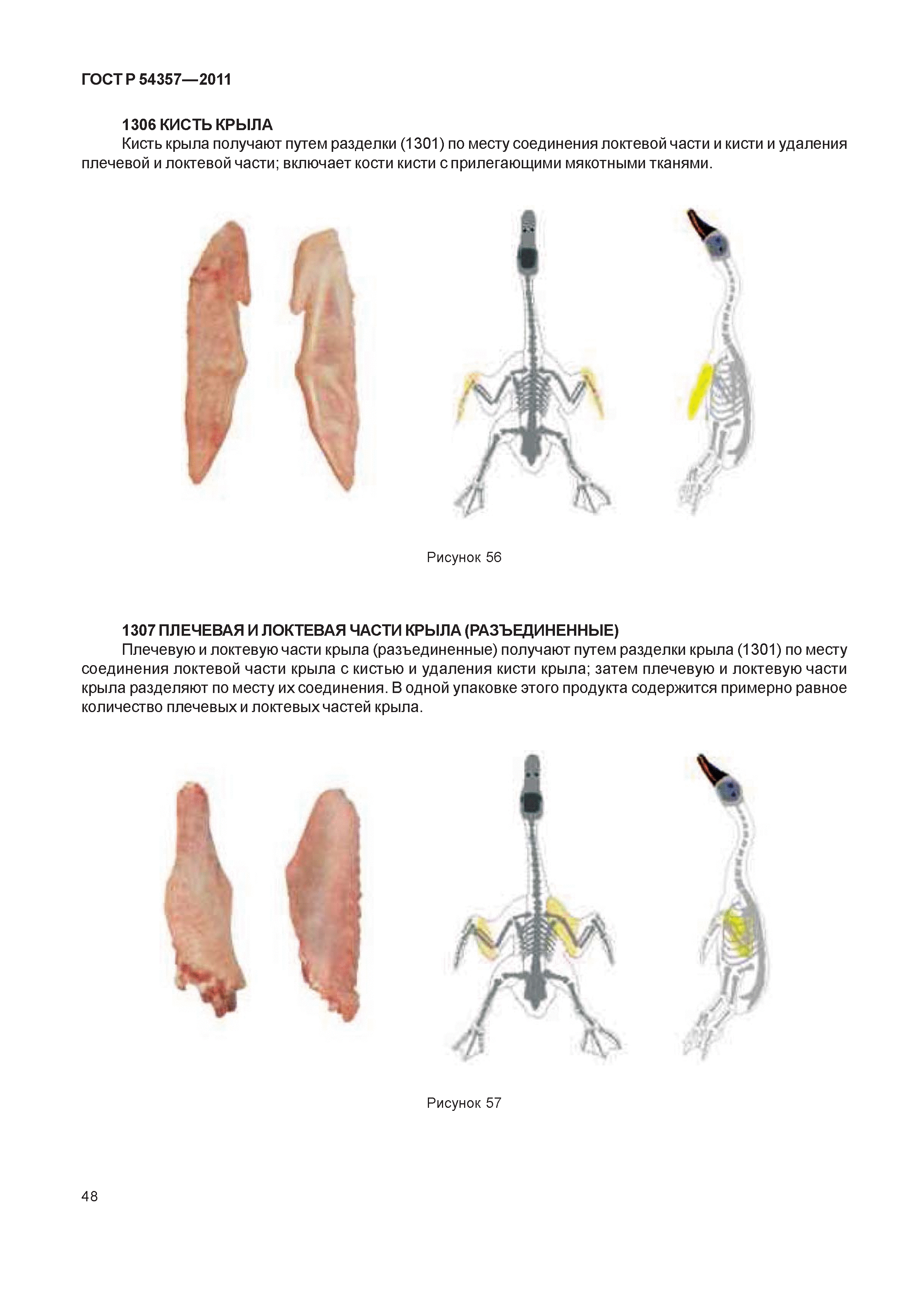 ГОСТ Р 54357—2011

1306 КИСТЬ КРЫЛА

Кисть крыла получают путем разделки (1301) по месту соединения локтевой части и кисти и удаления плечевой и локтевой части; включает кости кисти с прилегающими мякотными тканями.

Рисунок 56

1307 ПЛЕЧЕВАЯ И ЛОКТЕВАЯ ЧАСТИ КРЫЛА (РАЗЪЕДИНЕННЫЕ)

Плечевую и локтевую части крыла (разъединенные) получают путем разделки крыла (1301) по месту соединения локтевой части крыла с кистью и удаления кисти крыла; затем плечевую и локтевую части крыла разделяют по месту их соединения. В одной упаковке этого продукта содержится примерно равное количество плечевых и локтевых частей крыла.

Рисунок 57

48